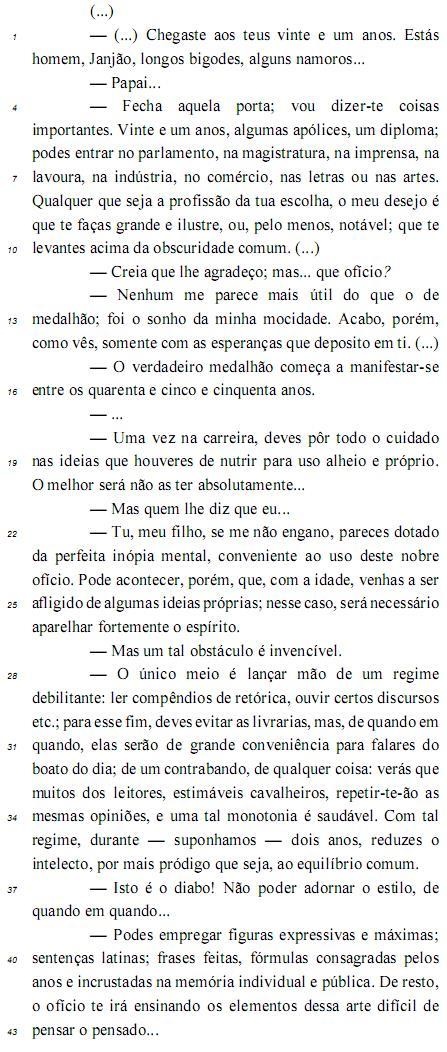 (...)

1 — (...) Chegaste aos teus vinte e um anos. Estás homem, Janjão, longos bigodes, alguns namoros...

— Papai...

4 — Fecha aquela porta; vou dizer-te coisas importantes. Vinte e um anos, algumas apólices, um diploma; podes entrar no parlamento, na magistratura, na imprensa, na 7 lavoura, na indústria, no comércio, nas letras ou nas artes. Qualquer que seja a profissão da tua escolha, o meu desejo é que te faças grande e ilustre, ou, pelo menos, notável; que te 10 levantes acima da obscuridade comum. (...)

— Creia que lhe agradeço; mas... que ofício?

— Nenhum me parece mais útil do que o de 13 medalhão; foi o sonho da minha mocidade. Acabo, porém, como vês, somente com as esperanças que deposito em ti. (...)

— O verdadeiro medalhão começa a manifestar-se 16 entre os quarenta e cinco e cinquenta anos.

— ...

— Uma vez na carreira, deves pôr todo o cuidado 19 nas ideias que houveres de nutrir para uso alheio e próprio. O melhor será não as ter absolutamente...

— Mas quem lhe diz que eu...

22 — Tu, meu filho, se me não engano, pareces dotado da perfeita inópia mental, conveniente ao uso deste nobre ofício. Pode acontecer, porém, que, com a idade, venhas a ser 25 afligido de algumas ideias próprias; nesse caso, será necessário aparelhar fortemente o espírito.

— Mas um tal obstáculo é invencível.

28 — O único meio é lançar mão de um regime debilitante: ler compêndios de retórica, ouvir certos discursos etc.; para esse fim, deves evitar as livrarias, mas, de quando em 31 quando, elas serão de grande conveniência para falares do boato do dia; de um contrabando, de qualquer coisa: verás que muitos dos leitores, estimáveis cavalheiros, repetir-te-ão as 34 mesmas opiniões, e uma tal monotonia é saudável. Com tal regime, durante — suponhamos — dois anos, reduzes o intelecto, por mais pródigo que seja, ao equilíbrio comum.

37 — Isto é o diabo! Não poder adornar o estilo, de quando em quando...

— Podes empregar figuras expressivas e máximas; 40 sentenças latinas; frases feitas, fórmulas consagradas pelos anos e incrustadas na memória individual e pública. De resto, o ofício te irá ensinando os elementos dessa arte difícil de 43 pensar o pensado...